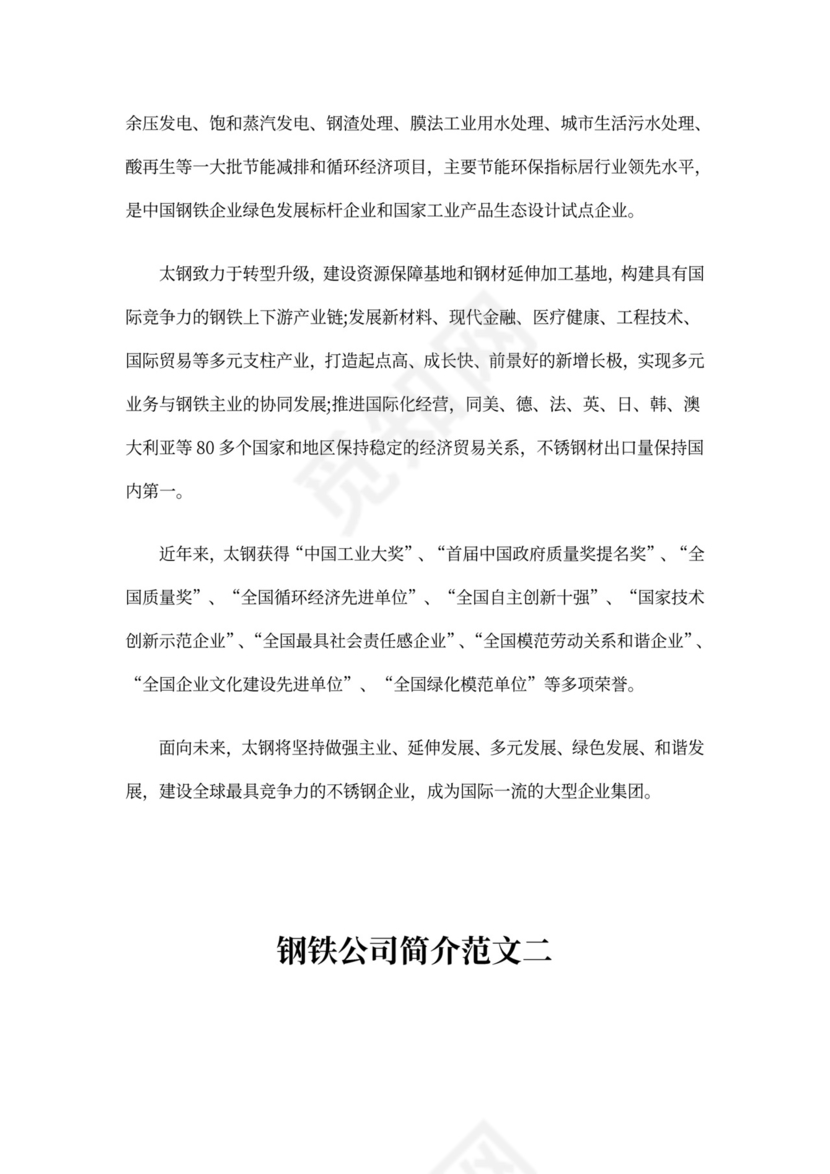 余压发电、饱和蒸汽发电、钢渣处理、膜法工业用水处理、城市生活污水处理、酸再生等一大批节能减排和循环经济项目，主要节能环保指标居行业领先水平，是中国钢铁企业绿色发展标杆企业和国家工业产品生态设计试点企业。

太钢致力于转型升级，建设资源保障基地和钢材延伸加工基地，构建具有国际竞争力的钢铁上下游产业链;发展新材料、现代金融、医疗健康、工程技术、国际贸易等多元支柱产业，打造起点高、成长快、前景好的新增长极，实现多元业务与钢铁主业的协同发展;推进国际化经营，同美、德、法、英、日、韩、澳大利亚等 80 多个国家和地区保持稳定的经济贸易关系，不锈钢材出口量保持国内第一。

近年来，太钢获得“中国工业大奖”、“首届中国政府质量奖提名奖”、“全国质量奖”、“全国循环经济先进单位”、“全国自主创新十强”、“国家技术创新示范企业”、“全国最具社会责任感企业”、“全国模范劳动关系和谐企业”、“全国企业文化建设先进单位”、“全国绿化模范单位”等多项荣誉。

面向未来，太钢将坚持做强主业、延伸发展、多元发展、绿色发展、和谐发展，建设全球最具竞争力的不锈钢企业，成为国际一流的大型企业集团。

钢铁公司简介范文二